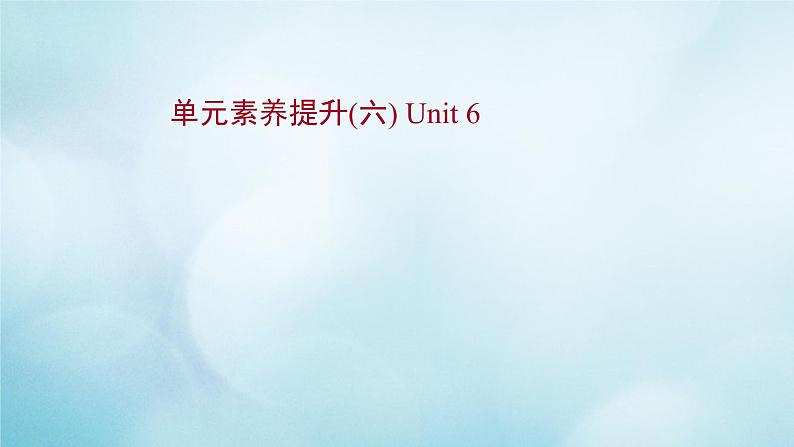 单元素养提升(六) Unit 6